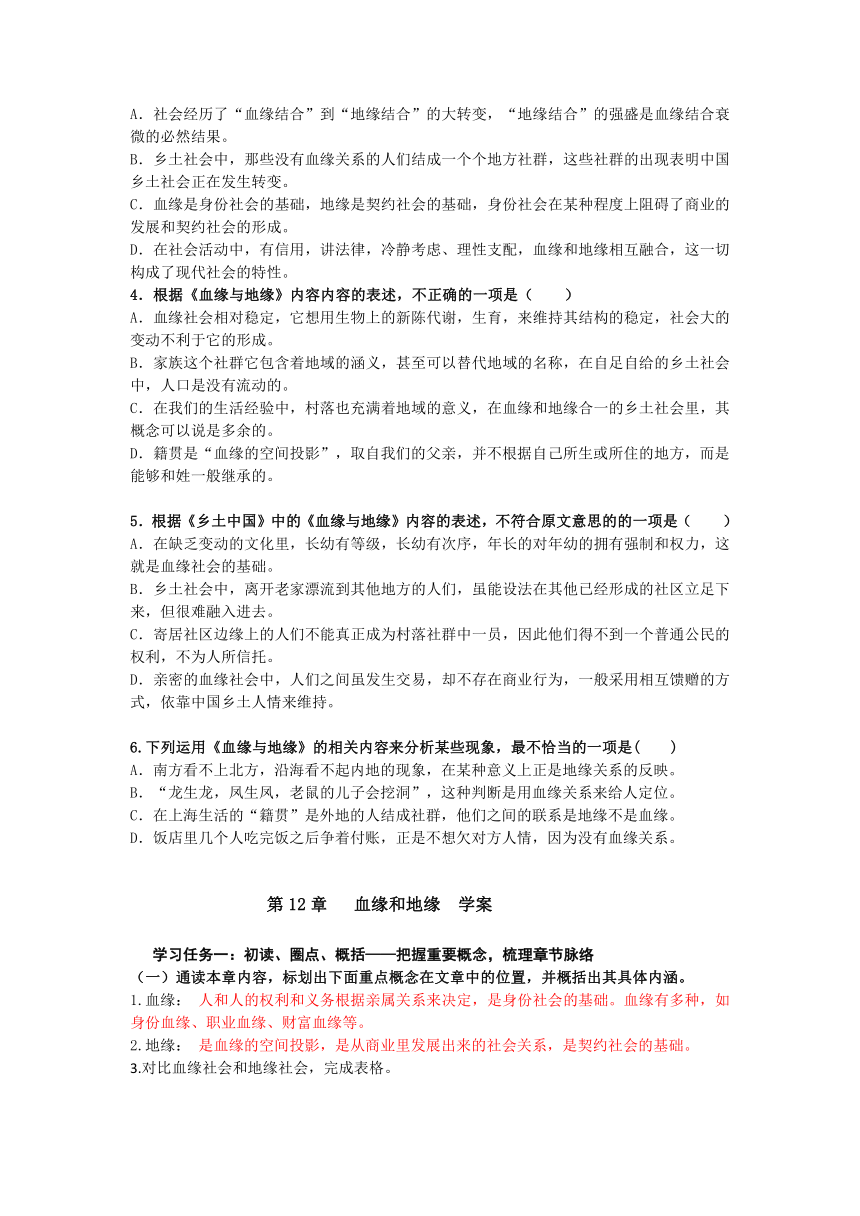 A．社会经历了“血缘结合”到“地缘结合”的大转变，“地缘结合”的强盛是血缘结合衰微的必然结果。
B．乡土社会中，那些没有血缘关系的人们结成一个个地方社群，这些社群的出现表明中国乡土社会正在发生转变。
C．血缘是身份社会的基础，地缘是契约社会的基础，身份社会在某种程度上阻碍了商业的发展和契约社会的形成。
D．在社会活动中，有信用，讲法律，冷静考虑、理性支配，血缘和地缘相互融合，这一切构成了现代社会的特性。
4．根据《血缘与地缘》内容内容的表述，不正确的一项是（　　）
A．血缘社会相对稳定，它想用生物上的新陈代谢，生育，来维持其结构的稳定，社会大的变动不利于它的形成。
B．家族这个社群它包含着地域的涵义，甚至可以替代地域的名称，在自足自给的乡土社会中，人口是没有流动的。
C．在我们的生活经验中，村落也充满着地域的意义，在血缘和地缘合一的乡土社会里，其概念可以说是多余的。
D．籍贯是“血缘的空间投影”，取自我们的父亲，并不根据自己所生或所住的地方，而是能够和姓一般继承的。

5．根据《乡土中国》中的《血缘与地缘》内容的表述，不符合原文意思的的一项是（　　）
A．在缺乏变动的文化里，长幼有等级，长幼有次序，年长的对年幼的拥有强制和权力，这就是血缘社会的基础。
B．乡土社会中，离开老家漂流到其他地方的人们，虽能设法在其他已经形成的社区立足下来，但很难融入进去。
C．寄居社区边缘上的人们不能真正成为村落社群中一员，因此他们得不到一个普通公民的权利，不为人所信托。
D．亲密的血缘社会中，人们之间虽发生交易，却不存在商业行为，一般采用相互馈赠的方式，依靠中国乡土人情来维持。

6.下列运用《血缘与地缘》的相关内容来分析某些现象，最不恰当的一项是(　　)
A．南方看不上北方，沿海看不起内地的现象，在某种意义上正是地缘关系的反映。
B．“龙生龙，凤生凤，老鼠的儿子会挖洞”，这种判断是用血缘关系来给人定位。
C．在上海生活的“籍贯”是外地的人结成社群，他们之间的联系是地缘不是血缘。
D．饭店里几个人吃完饭之后争着付账，正是不想欠对方人情，因为没有血缘关系。

第 12 章　血缘和地缘　学案

学习任务一：初读、圈点、概括——把握重要概念，梳理章节脉络
（一）通读本章内容，标划出下面重点概念在文章中的位置，并概括出其具体内涵。
1.血缘：　人和人的权利和义务根据亲属关系来决定，是身份社会的基础。血缘有多种，如身份血缘、职业血缘、财富血缘等。
2.地缘：　是血缘的空间投影，是从商业里发展出来的社会关系，是契约社会的基础。
3.对比血缘社会和地缘社会，完成表格。